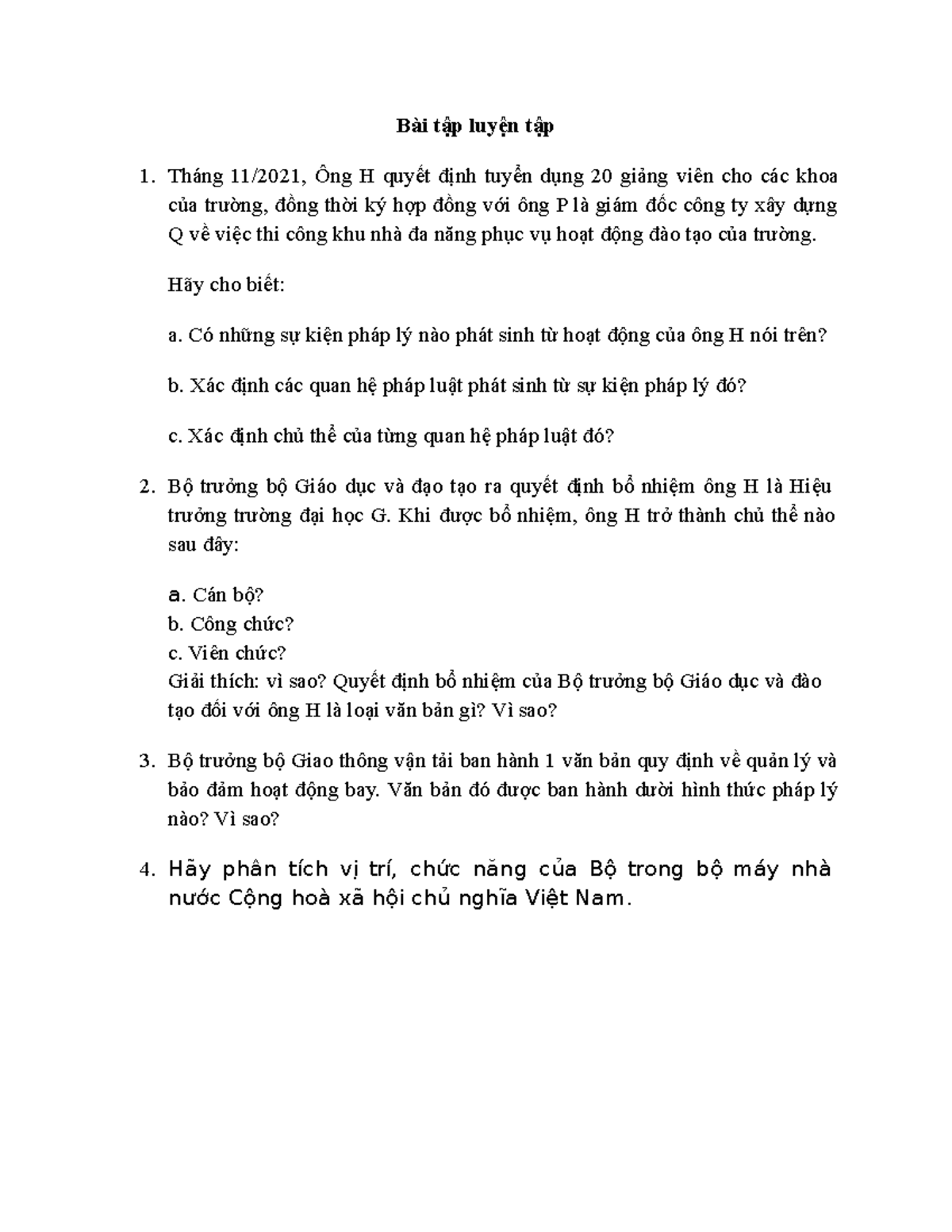 Bài tập luyện tập

1. Tháng 11/2021, Ông H quyết định tuyển dụng 20 giảng viên cho các khoa của trường, đồng thời ký hợp đồng với ông P là giám đốc công ty xây dựng Q về việc thi công khu nhà đa năng phục vụ hoạt động đào tạo của trường.

Hãy cho biết:

a. Có những sự kiện pháp lý nào phát sinh từ hoạt động của ông H nói trên?

b. Xác định các quan hệ pháp luật phát sinh từ sự kiện pháp lý đó?

c. Xác định chủ thể của từng quan hệ pháp luật đó?

2. Bộ trưởng bộ Giáo dục và đạo tạo ra quyết định bổ nhiệm ông H là Hiệu trưởng trường đại học G. Khi được bổ nhiệm, ông H trở thành chủ thể nào sau đây:

a. Cán bộ?
b. Công chức?
c. Viên chức?
Giải thích: vì sao? Quyết định bổ nhiệm của Bộ trưởng bộ Giáo dục và đào tạo đối với ông H là loại văn bản gì? Vì sao?

3. Bộ trưởng bộ Giao thông vận tải ban hành 1 văn bản quy định về quản lý và bảo đảm hoạt động bay. Văn bản đó được ban hành dưới hình thức pháp lý nào? Vì sao?

4. Hãy phân tích vị trí, chức năng của Bộ trong bộ máy nhà nước Cộng hoà xã hội chủ nghĩa Việt Nam.